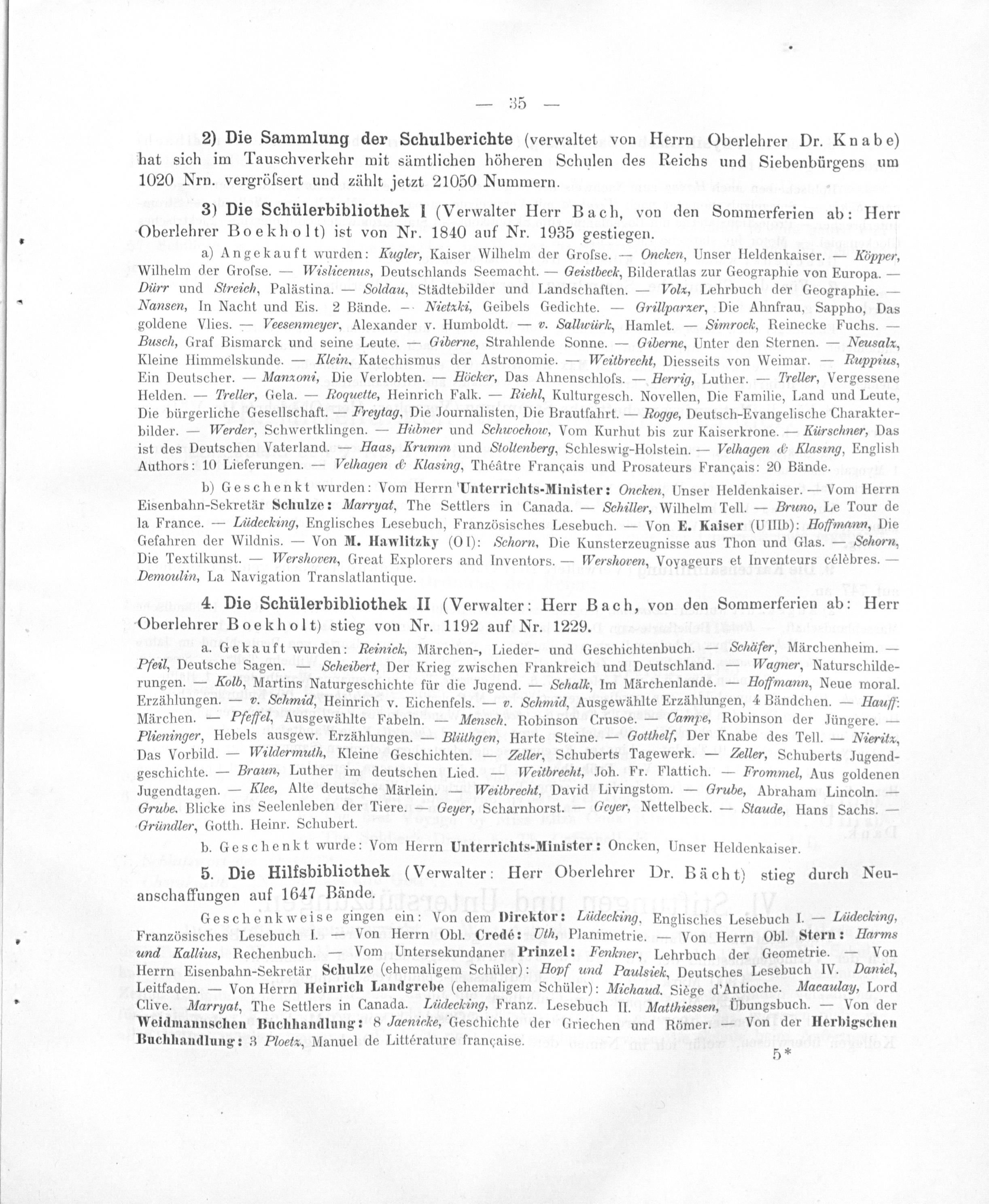 — 35 —

2) Die Sammlung der Schulberichte (verwaltet von Herrn Oberlehrer Dr. Knabe) hat sich im Tauschverkehr mit sämtlichen höheren Schulen des Reichs und Siebenbürgens um 1020 Nrn. vergröfsert und zählt jetzt 21050 Nummern.

3) Die Schülerbibliothek I (Verwalter Herr Bach, von den Sommerferien ab: Herr Oberlehrer Boekholt) ist von Nr. 1840 auf Nr. 1935 gestiegen.

a) Angekauft wurden: Kugler, Kaiser Wilhelm der Grofse. — Oncken, Unser Heldenkaiser. — Köpper, Wilhelm der Grofse. — Wislicenus, Deutschlands Seemacht. — Geistbeck, Bilderatlas zur Geographie von Europa. — Dürr und Streich, Palästina. — Soldau, Städtebilder und Landschaften. — Volz, Lehrbuch der Geographie. — Nansen, In Nacht und Eis. 2 Bände. — Nietzki, Geibels Gedichte. — Grillparzer, Die Ahnfrau, Sappho, Das goldene Vlies. — Veesenmeyer, Alexander v. Humboldt. — v. Sallwürk, Hamlet. — Simrock, Reinecke Fuchs. — Busch, Graf Bismarck und seine Leute. — Giberne, Strahlende Sonne. — Giberne, Unter den Sternen. — Neusalz, Kleine Himmelskunde. — Klein, Katechismus der Astronomie. — Weitbrecht, Diesseits von Weimar. — Ruppius, Ein Deutscher. — Manzoni, Die Verlobten. — Höcker, Das Ahnenschlofs. — Herrig, Luther. — Treller, Vergessene Helden. — Treller, Gela. — Roquette, Heinrich Falk. — Riehl, Kulturgesch. Novellen, Die Familie, Land und Leute, Die bürgerliche Gesellschaft. — Freytag, Die Journalisten, Die Brautfahrt. — Rogge, Deutsch-Evangelische Charakterbilder. — Werder, Schwertklingen. — Hübner und Schwochow, Vom Kurhut bis zur Kaiserkrone. — Kürschner, Das ist des Deutschen Vaterland. — Haas, Krumm und Stoltenberg, Schleswig-Holstein. — Velhagen & Klasing, English Authors: 10 Lieferungen. — Velhagen & Klasing, Théâtre Français und Prosateurs Français: 20 Bände.

b) Geschenkt wurden: Vom Herrn Unterrichts-Minister: Oncken, Unser Heldenkaiser. — Vom Herrn Eisenbahn-Sekretär Schulze: Marryat, The Settlers in Canada. — Schiller, Wilhelm Tell. — Bruno, Le Tour de la France. — Lüdecking, Englisches Lesebuch, Französisches Lesebuch. — Von E. Kaiser (U IIIb): Hoffmann, Die Gefahren der Wildnis. — Von M. Hawlitzky (O I): Schorn, Die Kunsterzeugnisse aus Thon und Glas. — Schorn, Die Textilkunst. — Wershoven, Great Explorers and Inventors. — Wershoven, Voyageurs et Inventeurs célèbres. — Demoulin, La Navigation Translatlantique.

4. Die Schülerbibliothek II (Verwalter: Herr Bach, von den Sommerferien ab: Herr Oberlehrer Boekholt) stieg von Nr. 1192 auf Nr. 1229.

a. Gekauft wurden: Reinick, Märchen-, Lieder- und Geschichtenbuch. — Schäfer, Märchenheim. — Pfeil, Deutsche Sagen. — Scheibert, Der Krieg zwischen Frankreich und Deutschland. — Wagner, Naturschilderungen. — Kolb, Martins Naturgeschichte für die Jugend. — Schalk, Im Märchenlande. — Hoffmann, Neue moral. Erzählungen. — v. Schmid, Heinrich v. Eichenfels. — v. Schmid, Ausgewählte Erzählungen, 4 Bändchen. — Hauff: Märchen. — Pfeffel, Ausgewählte Fabeln. — Mensch. Robinson Crusoe. — Campe, Robinson der Jüngere. — Plieninger, Hebels ausgew. Erzählungen. — Blüthgen, Harte Steine. — Gotthelf, Der Knabe des Tell. — Nieritz, Das Vorbild. — Wildermuth, Kleine Geschichten. — Zeller, Schuberts Tagewerk. — Zeller, Schuberts Jugendgeschichte. — Braun, Luther im deutschen Lied. — Weitbrecht, Joh. Fr. Flattich. — Frommel, Aus goldenen Jugendtagen. — Klee, Alte deutsche Märlein. — Weitbrecht, David Livingstom. — Grube, Abraham Lincoln. — Grube. Blicke ins Seelenleben der Tiere. — Geyer, Scharnhorst. — Geyer, Nettelbeck. — Staude, Hans Sachs. — Gründler, Gotth. Heinr. Schubert.

b. Geschenkt wurde: Vom Herrn Unterrichts-Minister: Oncken, Unser Heldenkaiser.

5. Die Hilfsbibliothek (Verwalter: Herr Oberlehrer Dr. Bächt) stieg durch Neuanschaffungen auf 1647 Bände.

Geschenkweise gingen ein: Von dem Direktor: Lüdecking, Englisches Lesebuch I. — Lüdecking, Französisches Lesebuch I. — Von Herrn Obl. Credé: Uth, Planimetrie. — Von Herrn Obl. Stern: Harms und Kallius, Rechenbuch. — Vom Untersekundaner Prinzel: Fenkner, Lehrbuch der Geometrie. — Von Herrn Eisenbahn-Sekretär Schulze (ehemaligem Schüler): Hopf und Paulsiek, Deutsches Lesebuch IV. Daniel, Leitfaden. — Von Herrn Heinrich Landgrebe (ehemaligem Schüler): Michaud. Siège d'Antioche. Macaulay, Lord Clive. Marryat, The Settlers in Canada. Lüdecking, Franz. Lesebuch II. Matthiessen, Übungsbuch. — Von der Weidmannschen Buchhandlung: 8 Jaenicke, Geschichte der Griechen und Römer. — Von der Herbigschen Buchhandlung: 3 Ploetz, Manuel de Littérature française.

5*